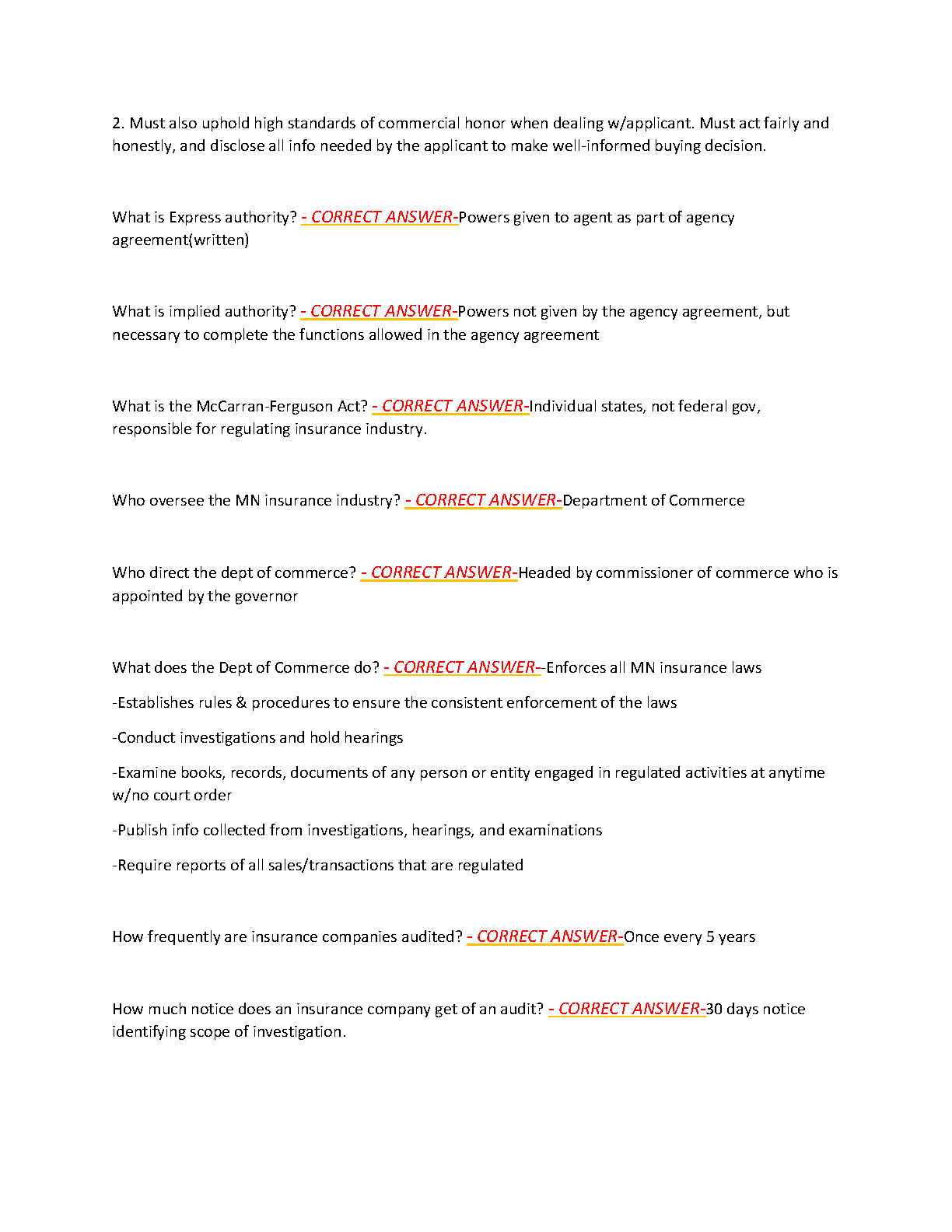 2. Must also uphold high standards of commercial honor when dealing w/applicant. Must act fairly and honestly, and disclose all info needed by the applicant to make well-informed buying decision.

What is Express authority? - CORRECT ANSWER-Powers given to agent as part of agency agreement(written)

What is implied authority? - CORRECT ANSWER-Powers not given by the agency agreement, but necessary to complete the functions allowed in the agency agreement

What is the McCarran-Ferguson Act? - CORRECT ANSWER-Individual states, not federal gov, responsible for regulating insurance industry.

Who oversee the MN insurance industry? - CORRECT ANSWER-Department of Commerce

Who direct the dept of commerce? - CORRECT ANSWER-Headed by commissioner of commerce who is appointed by the governor

What does the Dept of Commerce do? - CORRECT ANSWER--Enforces all MN insurance laws

-Establishes rules & procedures to ensure the consistent enforcement of the laws

-Conduct investigations and hold hearings

-Examine books, records, documents of any person or entity engaged in regulated activities at anytime w/no court order

-Publish info collected from investigations, hearings, and examinations

-Require reports of all sales/transactions that are regulated

How frequently are insurance companies audited? - CORRECT ANSWER-Once every 5 years

How much notice does an insurance company get of an audit? - CORRECT ANSWER-30 days notice identifying scope of investigation.